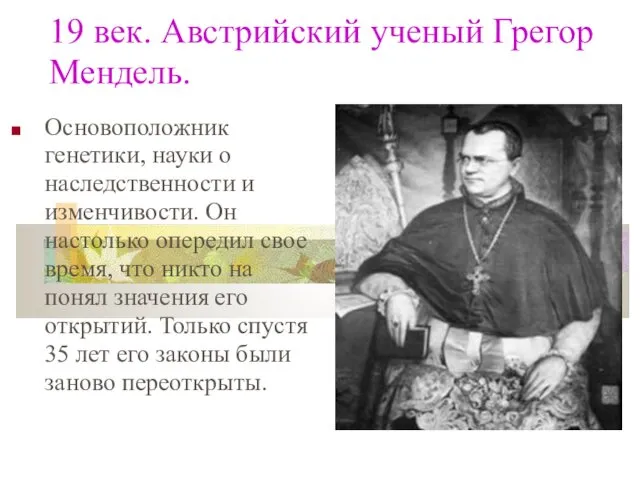 19 век. Австрийский ученый Грегор Мендель.

Основоположник генетики, науки о наследственности и изменчивости. Он настолько опередил свое время, что никто на понял значения его открытий. Только спустя 35 лет его законы были заново переоткрыты.